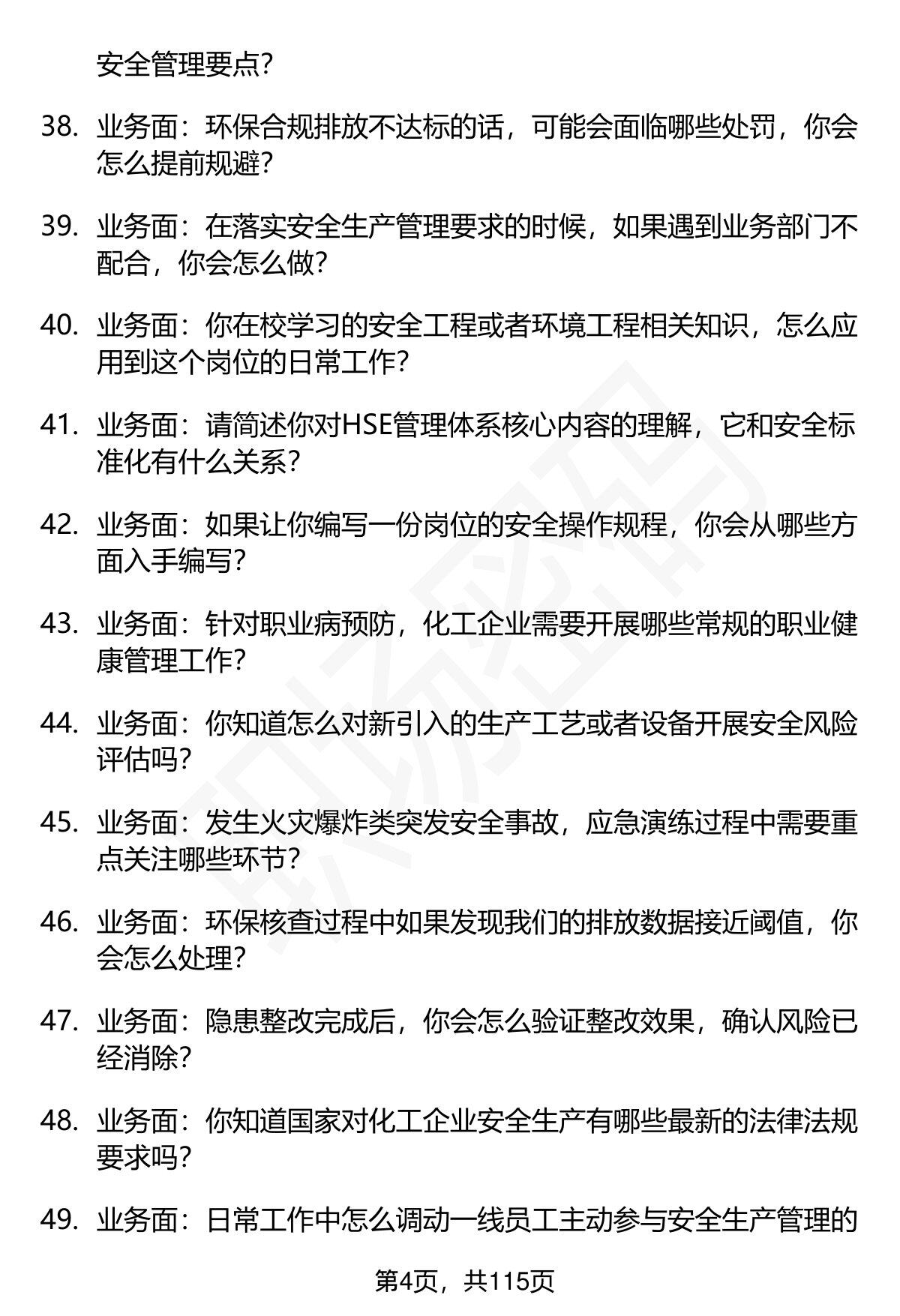 安全管理要点?

38. 业务面：环保合规排放不达标的话，可能会面临哪些处罚，你会怎么提前规避?

39. 业务面：在落实安全生产管理要求的时候，如果遇到业务部门不配合，你会怎么做?

40. 业务面：你在校学习的安全工程或者环境工程相关知识，怎么应用到这个岗位的日常工作?

41. 业务面：请简述你对HSE管理体系核心内容的理解，它和安全标准化有什么关系?

42. 业务面：如果让你编写一份岗位的安全操作规程，你会从哪些方面入手编写?

43. 业务面：针对职业病预防，化工企业需要开展哪些常规的职业健康管理工作?

44. 业务面：你知道怎么对新引入的生产工艺或者设备开展安全风险评估吗?

45. 业务面：发生火灾爆炸类突发安全事故，应急演练过程中需要重点关注哪些环节?

46. 业务面：环保核查过程中如果发现我们的排放数据接近阈值，你会怎么处理?

47. 业务面：隐患整改完成后，你会怎么验证整改效果，确认风险已经消除?

48. 业务面：你知道国家对化工企业安全生产有哪些最新的法律法规要求吗?

49. 业务面：日常工作中怎么调动一线员工主动参与安全生产管理的

第4页，共115页